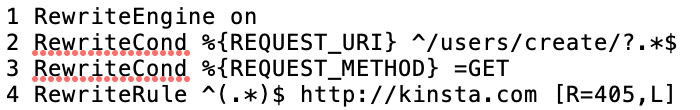 1 RewriteEngine on
2 RewriteCond %{REQUEST_URI} ^/users/create/?.*$
3 RewriteCond %{REQUEST_METHOD} =GET
4 RewriteRule ^(.*)$ http://kinsta.com [R=405,L]